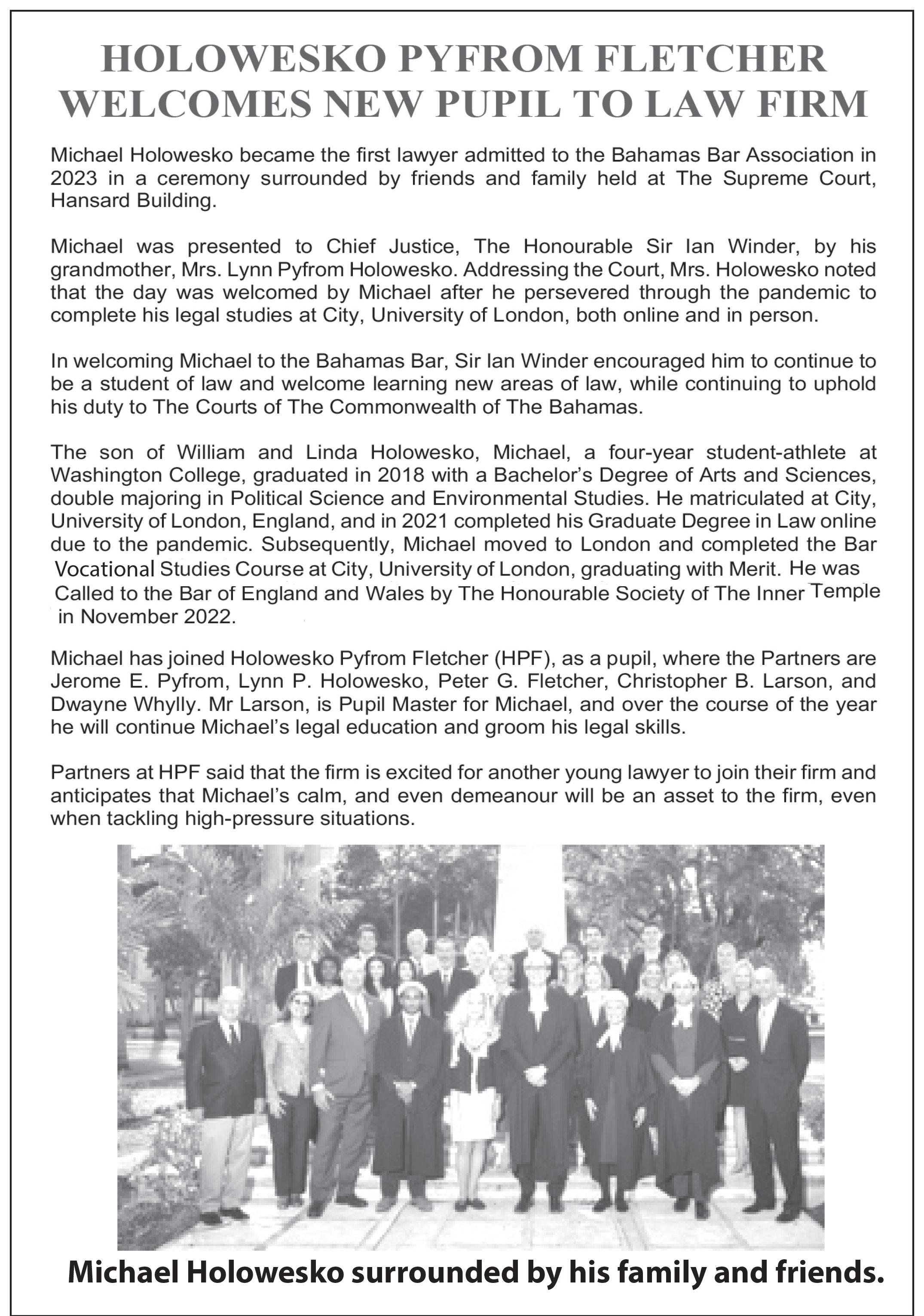 HOLOWESKO PYFROM FLETCHER WELCOMES NEW PUPIL TO LAW FIRM

Michael Holowesko became the first lawyer admitted to the Bahamas Bar Association in 2023 in a ceremony surrounded by friends and family held at The Supreme Court, Hansard Building.

Michael was presented to Chief Justice, The Honourable Sir Ian Winder, by his grandmother, Mrs. Lynn Pyfrom Holowesko. Addressing the Court, Mrs. Holowesko noted that the day was welcomed by Michael after he persevered through the pandemic to complete his legal studies at City, University of London, both online and in person.

In welcoming Michael to the Bahamas Bar, Sir Ian Winder encouraged him to continue to be a student of law and welcome learning new areas of law, while continuing to uphold his duty to The Courts of The Commonwealth of The Bahamas.

The son of William and Linda Holowesko, Michael, a four-year student-athlete at Washington College, graduated in 2018 with a Bachelor's Degree of Arts and Sciences, double majoring in Political Science and Environmental Studies. He matriculated at City, University of London, England, and in 2021 completed his Graduate Degree in Law online due to the pandemic. Subsequently, Michael moved to London and completed the Bar Vocational Studies Course at City, University of London, graduating with Merit. He was Called to the Bar of England and Wales by The Honourable Society of The Inner Temple in November 2022.

Michael has joined Holowesko Pyfrom Fletcher (HPF), as a pupil, where the Partners are Jerome E. Pyfrom, Lynn P. Holowesko, Peter G. Fletcher, Christopher B. Larson, and Dwayne Whylly. Mr Larson, is Pupil Master for Michael, and over the course of the year he will continue Michael's legal education and groom his legal skills.

Partners at HPF said that the firm is excited for another young lawyer to join their firm and anticipates that Michael's calm, and even demeanour will be an asset to the firm, even when tackling high-pressure situations.

Michael Holowesko surrounded by his family and friends.